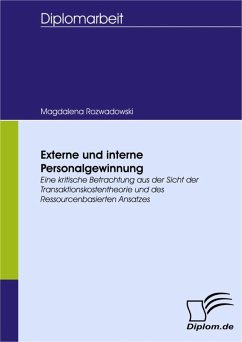 Diplomarbeit

Magdalena Rozwadowski

Externe und interne Personalgewinnung

Eine kritische Betrachtung aus der Sicht der Transaktionskostentheorie und des Ressourcenbasierten Ansatzes

Diplom.de